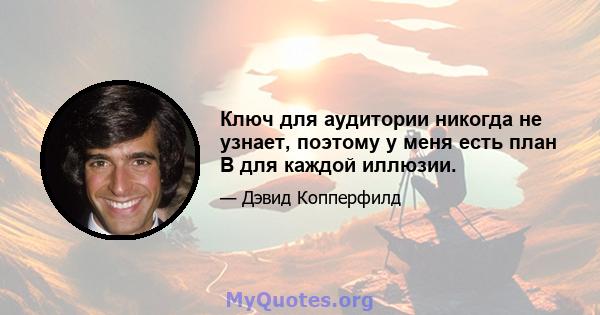 Ключ для аудитории никогда не узнает, поэтому у меня есть план В для каждой иллюзии.

— Дэвид Копперфилд

MyQuotes.org